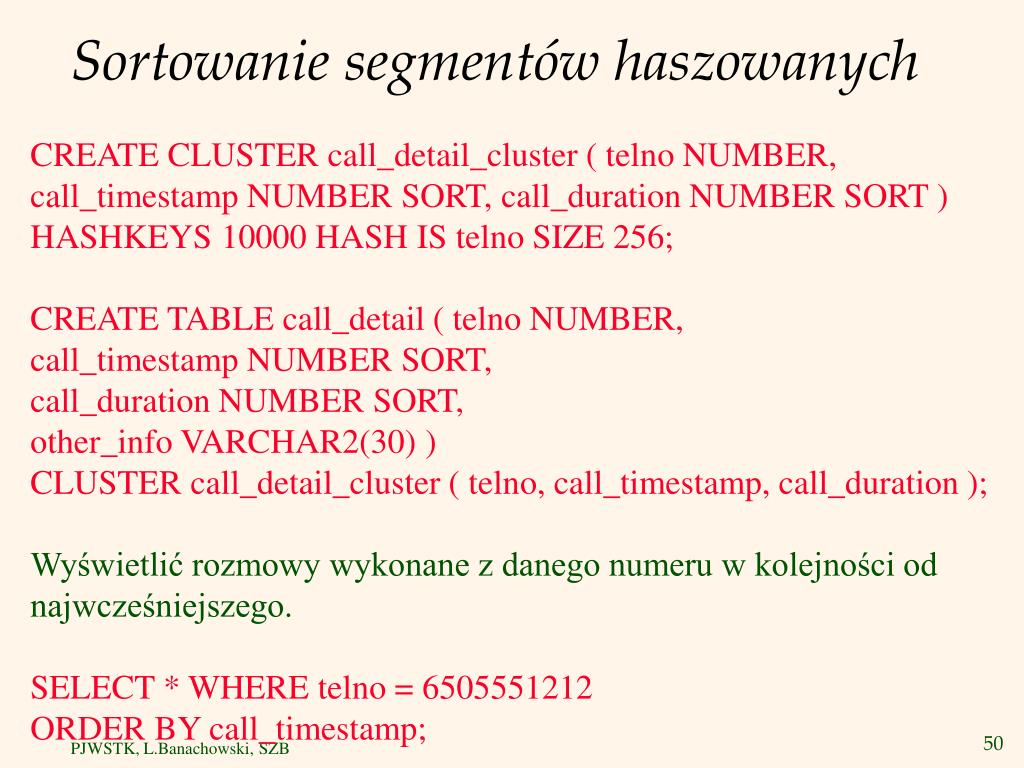 Sortowanie segmentów haszowanych

CREATE CLUSTER call_detail_cluster ( telno NUMBER, call_timestamp NUMBER SORT, call_duration NUMBER SORT ) HASHKEYS 10000 HASH IS telno SIZE 256;

CREATE TABLE call_detail ( telno NUMBER,
call_timestamp NUMBER SORT,
call_duration NUMBER SORT,
other_info VARCHAR2(30) )
CLUSTER call_detail_cluster ( telno, call_timestamp, call_duration );

Wyświetlić rozmowy wykonane z danego numeru w kolejności od najwcześniejszego.

SELECT * WHERE telno = 6505551212
ORDER BY call_timestamp;

PJWSTK, L.Banachowski, SZB

50